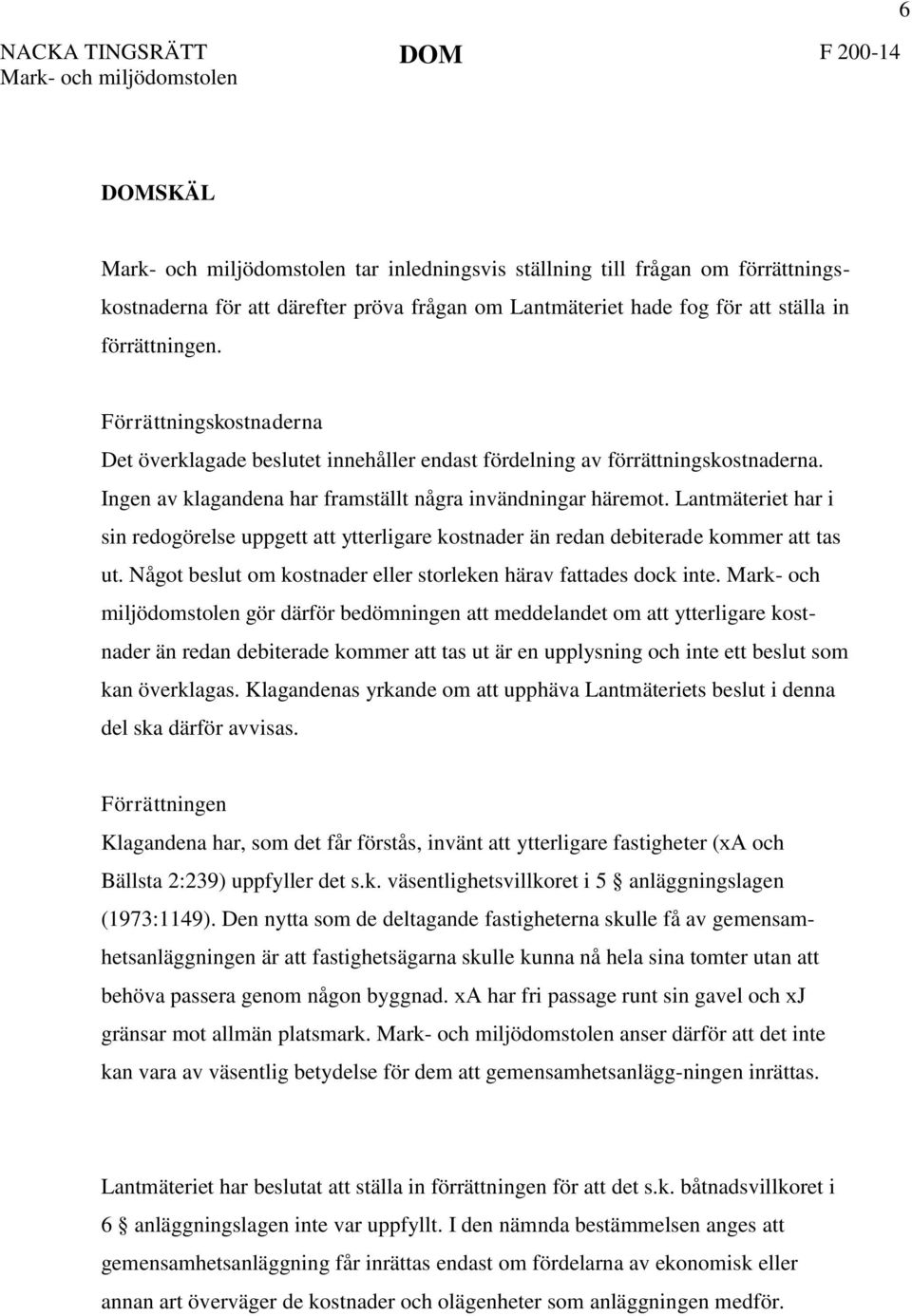 6

NACKA TINGSRÄTT
Mark- och miljödomstolen

DOM

F 200-14

DOMSKÄL

Mark- och miljödomstolen tar inledningsvis ställning till frågan om förrättningskostnaderna för att därefter pröva frågan om Lantmäteriet hade fog för att ställa in förrättningen.

Förrättningskostnaderna
Det överklagade beslutet innehåller endast fördelning av förrättningskostnaderna. Ingen av klagandena har framställt några invändningar häremot. Lantmäteriet har i sin redogörelse uppgett att ytterligare kostnader än redan debiterade kommer att tas ut. Något beslut om kostnader eller storleken härav fattades dock inte. Mark- och miljödomstolen gör därför bedömningen att meddelandet om att ytterligare kostnader än redan debiterade kommer att tas ut är en upplysning och inte ett beslut som kan överklagas. Klagandenas yrkande om att upphäva Lantmäteriets beslut i denna del ska därför avvisas.

Förrättningen
Klagandena har, som det får förstås, invänt att ytterligare fastigheter (xA och Bällsta 2:239) uppfyller det s.k. väsentlighetsvillkoret i 5 § anläggningslagen (1973:1149). Den nytta som de deltagande fastigheterna skulle få av gemensamhetsanläggningen är att fastighetsägarna skulle kunna nå hela sina tomter utan att behöva passera genom någon byggnad. xA har fri passage runt sin gavel och xJ gränsar mot allmän platsmark. Mark- och miljödomstolen anser därför att det inte kan vara av väsentlig betydelse för dem att gemensamhetsanlägg-ningen inrättas.

Lantmäteriet har beslutat att ställa in förrättningen för att det s.k. båtnadsvillkoret i 6 § anläggningslagen inte var uppfyllt. I den nämnda bestämmelsen anges att gemensamhetsanläggning får inrättas endast om fördelarna av ekonomisk eller annan art överväger de kostnader och olägenheter som anläggningen medför.